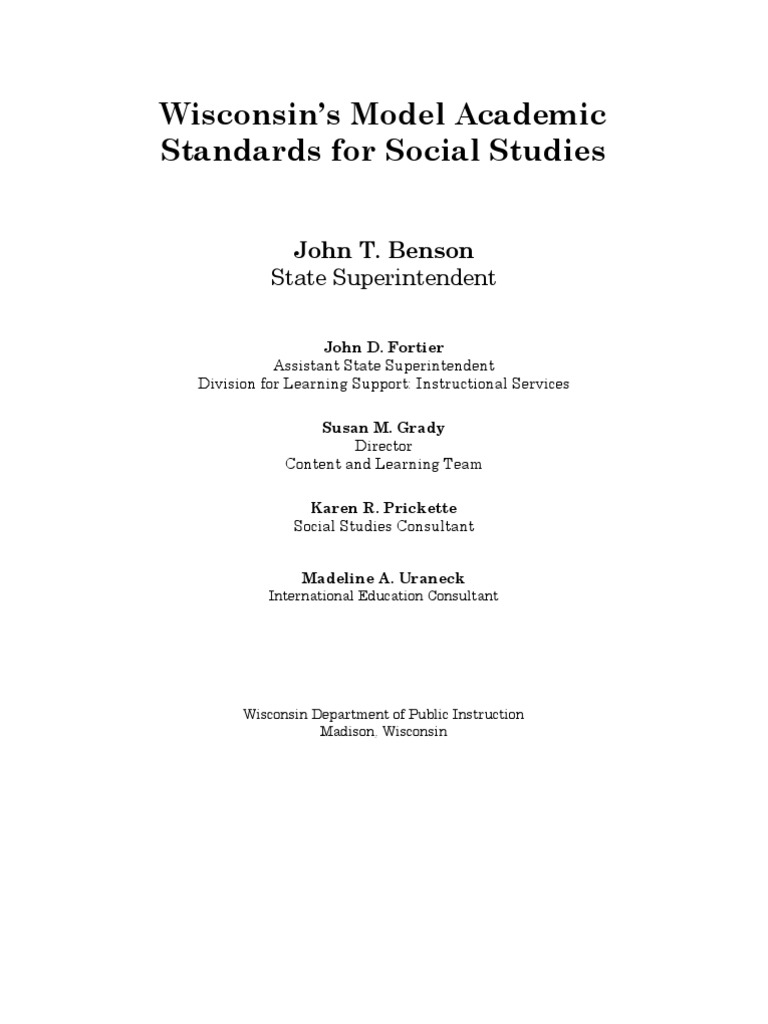 Wisconsin's Model Academic Standards for Social Studies

John T. Benson
State Superintendent

John D. Fortier
Assistant State Superintendent
Division for Learning Support: Instructional Services

Susan M. Grady
Director
Content and Learning Team

Karen R. Prickette
Social Studies Consultant

Madeline A. Uraneck
International Education Consultant

Wisconsin Department of Public Instruction
Madison, Wisconsin